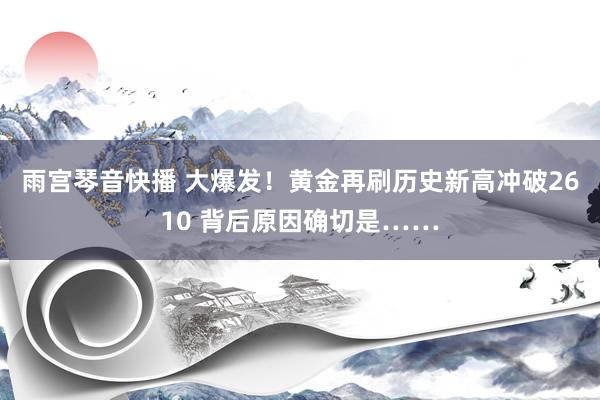 雨宫琴音快播 大爆发！黄金再刷历史新高冲破2610 背后原因确切是……